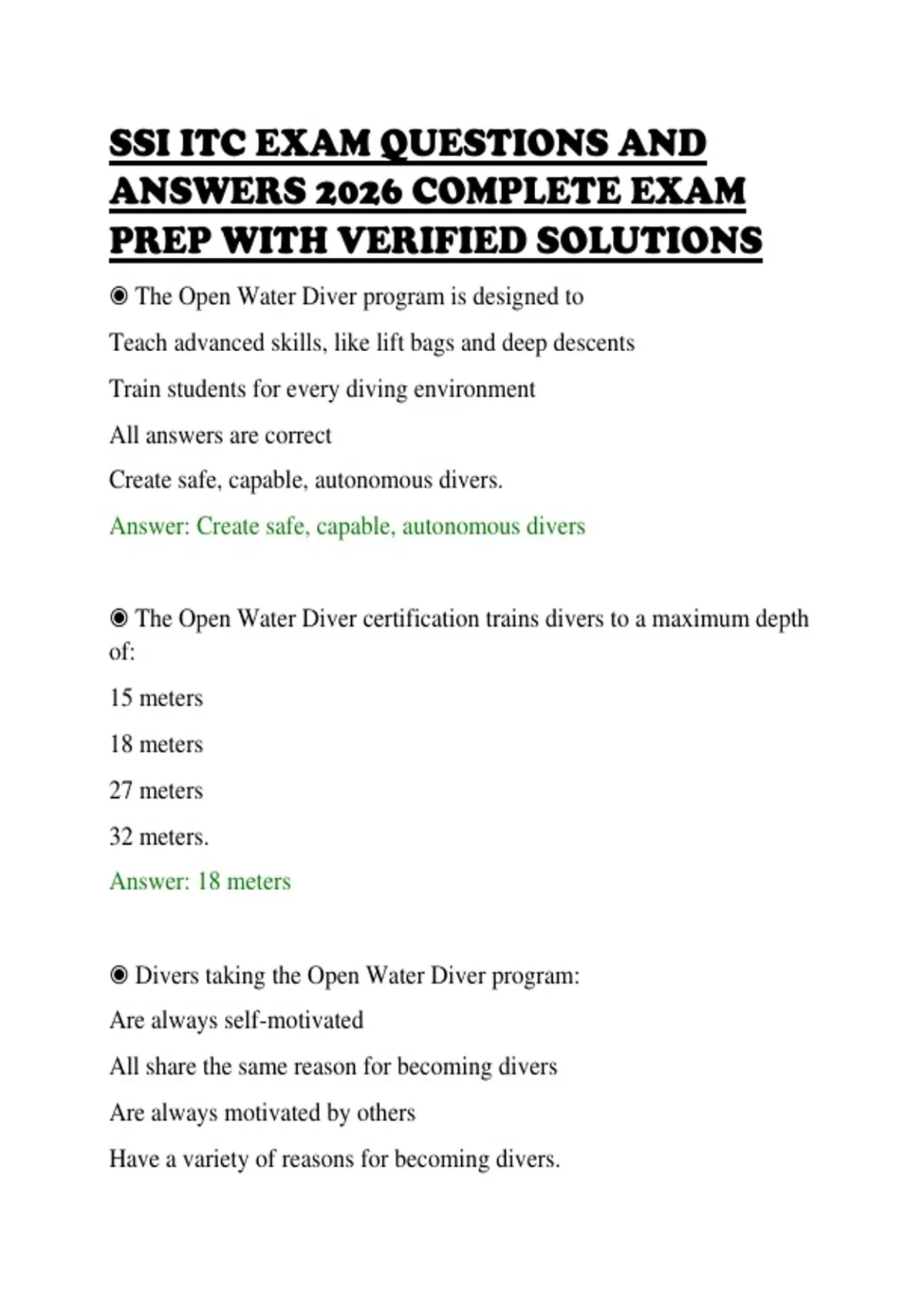 SSI ITC EXAM QUESTIONS AND ANSWERS 2026 COMPLETE EXAM PREP WITH VERIFIED SOLUTIONS

◉ The Open Water Diver program is designed to

Teach advanced skills, like lift bags and deep descents

Train students for every diving environment

All answers are correct

Create safe, capable, autonomous divers.

Answer: Create safe, capable, autonomous divers

◉ The Open Water Diver certification trains divers to a maximum depth of:

15 meters

18 meters

27 meters

32 meters.

Answer: 18 meters

◉ Divers taking the Open Water Diver program:

Are always self-motivated

All share the same reason for becoming divers

Are always motivated by others

Have a variety of reasons for becoming divers.